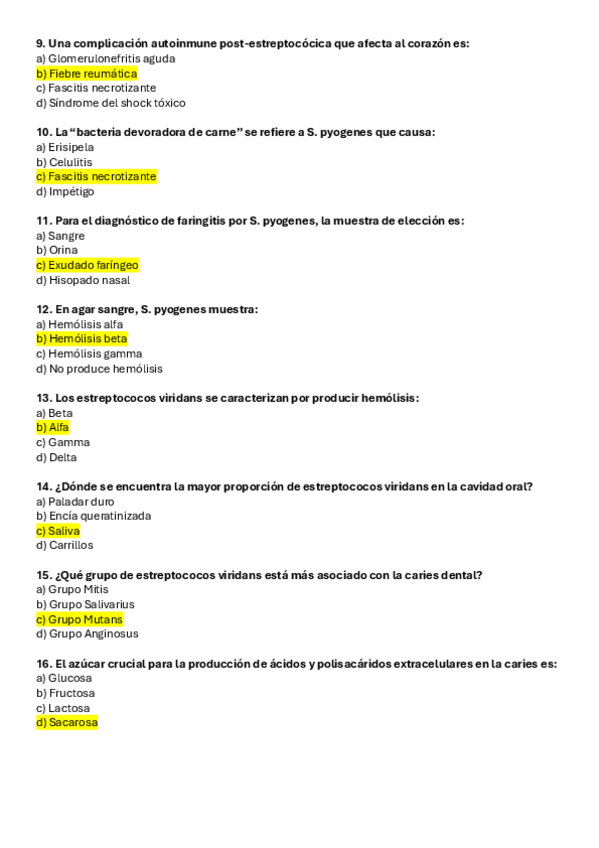 9. Una complicación autoinmune post-estreptocócica que afecta al corazón es:
a) Glomerulonefritis aguda
b) Fiebre reumática
c) Fascitis necrotizante
d) Síndrome del shock tóxico

10. La "bacteria devoradora de carne" se refiere a S. pyogenes que causa:
a) Erisipela
b) Celulitis
c) Fascitis necrotizante
d) Impétigo

11. Para el diagnóstico de faringitis por S. pyogenes, la muestra de elección es:
a) Sangre
b) Orina
c) Exudado faríngeo
d) Hisopado nasal

12. En agar sangre, S. pyogenes muestra:
a) Hemólisis alfa
b) Hemólisis beta
c) Hemólisis gamma
d) No produce hemólisis

13. Los estreptococos viridans se caracterizan por producir hemólisis:
a) Beta
b) Alfa
c) Gamma
d) Delta

14. ¿Dónde se encuentra la mayor proporción de estreptococos viridans en la cavidad oral?
a) Paladar duro
b) Encía queratinizada
c) Saliva
d) Carrillos

15. ¿Qué grupo de estreptococos viridans está más asociado con la caries dental?
a) Grupo Mitis
b) Grupo Salivarius
c) Grupo Mutans
d) Grupo Anginosus

16. El azúcar crucial para la producción de ácidos y polisacáridos extracelulares en la caries es:
a) Glucosa
b) Fructosa
c) Lactosa
d) Sacarosa